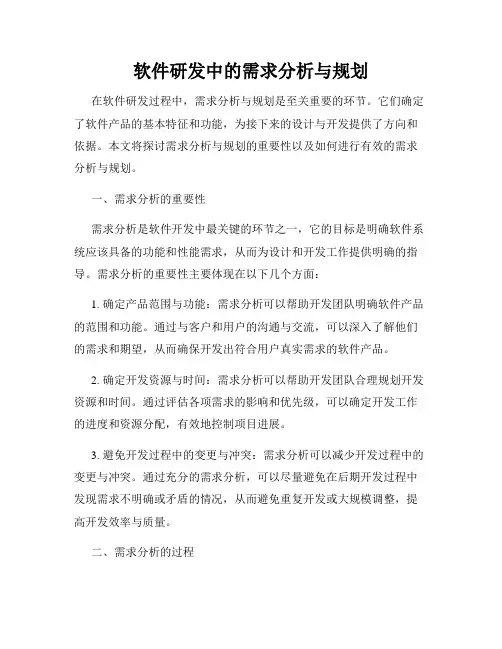 软件研发中的需求分析与规划

在软件研发过程中，需求分析与规划是至关重要的环节。它们确定了软件产品的基本特征和功能，为接下来的设计与开发提供了方向和依据。本文将探讨需求分析与规划的重要性以及如何进行有效的需求分析与规划。

一、需求分析的重要性

需求分析是软件开发中最关键的环节之一，它的目标是明确软件系统应该具备的功能和性能需求，从而为设计和开发工作提供明确的指导。需求分析的重要性主要体现在以下几个方面：

1. 确定产品范围与功能：需求分析可以帮助开发团队明确软件产品的范围和功能。通过与客户和用户的沟通与交流，可以深入了解他们的需求和期望，从而确保开发出符合用户真实需求的软件产品。

2. 确定开发资源与时间：需求分析可以帮助开发团队合理规划开发资源和时间。通过评估各项需求的影响和优先级，可以确定开发工作的进度和资源分配，有效地控制项目进展。

3. 避免开发过程中的变更与冲突：需求分析可以减少开发过程中的变更与冲突。通过充分的需求分析，可以尽量避免在后期开发过程中发现需求不明确或矛盾的情况，从而避免重复开发或大规模调整，提高开发效率与质量。

二、需求分析的过程